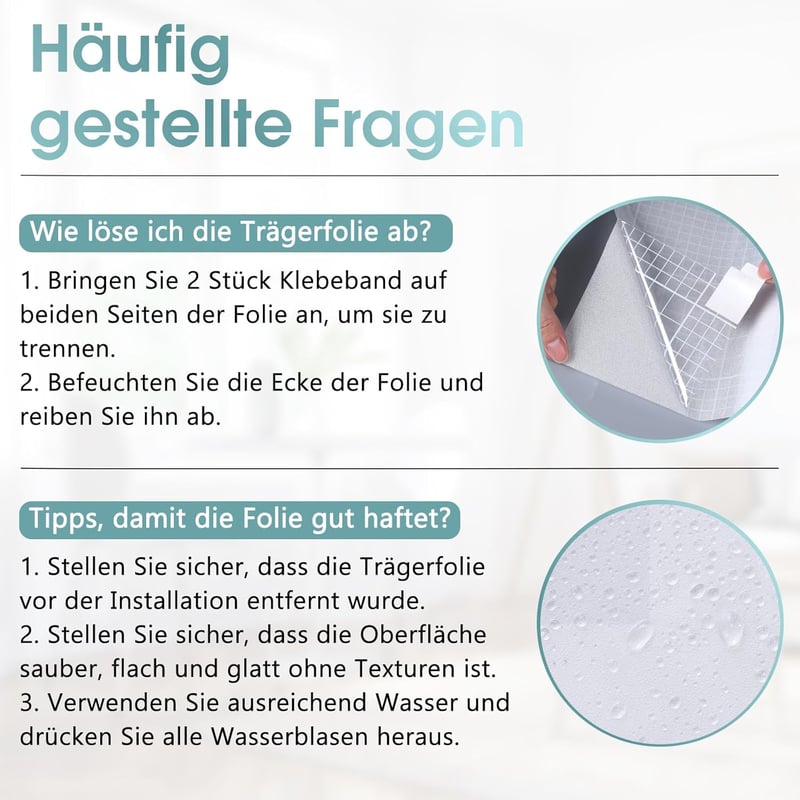 Häufig gestellte Fragen

Wie löse ich die Trägerfolie ab?

1. Bringen Sie 2 Stück Klebeband auf beiden Seiten der Folie an, um sie zu trennen.
2. Befeuchten Sie die Ecke der Folie und reiben Sie ihn ab.

Tipps, damit die Folie gut haftet?

1. Stellen Sie sicher, dass die Trägerfolie vor der Installation entfernt wurde.
2. Stellen Sie sicher, dass die Oberfläche sauber, flach und glatt ohne Texturen ist.
3. Verwenden Sie ausreichend Wasser und drücken Sie alle Wasserblasen heraus.